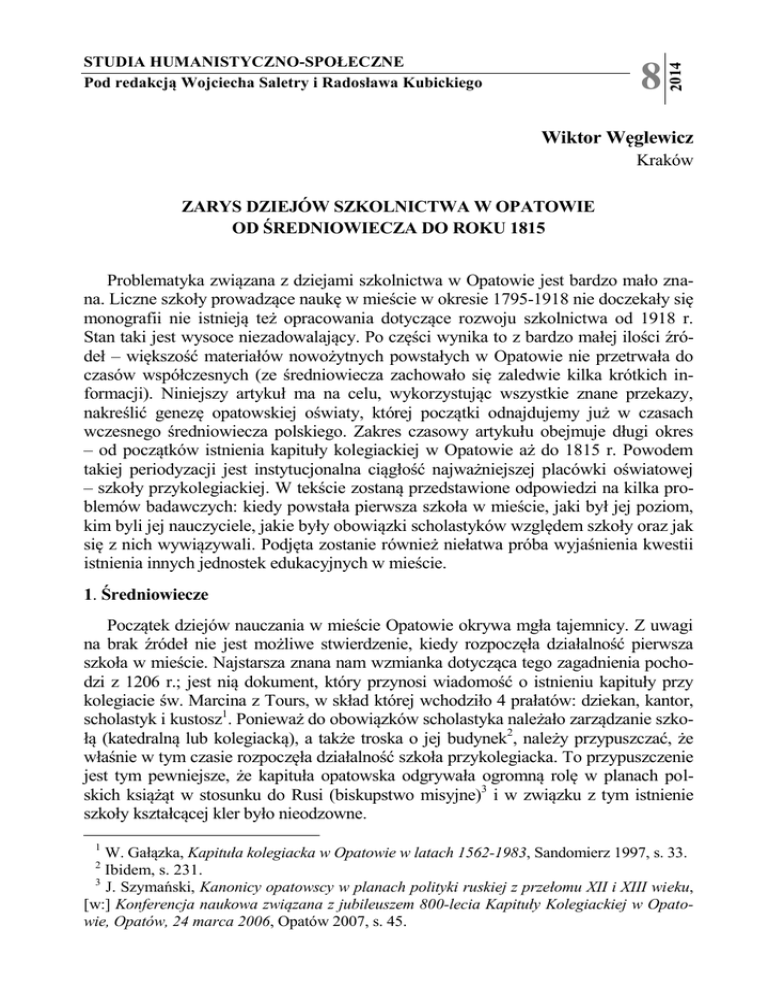 STUDIA HUMANISTYCZNO-SPOŁECZNE
Pod redakcją Wojciecha Saletry i Radosława Kubickiego

8 2014

Wiktor Węglewicz
Kraków

ZARYS DZIEJÓW SZKOLNICTWA W OPATOWIE
OD ŚREDNIOWIECZA DO ROKU 1815

Problematyka związana z dziejami szkolnictwa w Opatowie jest bardzo mało znana. Liczne szkoły prowadzące naukę w mieście w okresie 1795-1918 nie doczekały się monografii nie istnieją też opracowania dotyczące rozwoju szkolnictwa od 1918 r. Stan taki jest wysoce niezadowalający. Po części wynika to z bardzo małej ilości źródeł – większość materiałów nowożytnych powstałych w Opatowie nie przetrwała do czasów współczesnych (ze średniowiecza zachowało się zaledwie kilka krótkich informacji). Niniejszy artykuł ma na celu, wykorzystując wszystkie znane przekazy, nakreślić genezę opatowskiej oświaty, której początki odnajdujemy już w czasach wczesnego średniowiecza polskiego. Zakres czasowy artykułu obejmuje długi okres – od początków istnienia kapituły kolegiackiej w Opatowie aż do 1815 r. Powodem takiej periodyzacji jest instytucjonalna ciągłość najważniejszej placówki oświatowej – szkoły przykolegiackiej. W tekście zostaną przedstawione odpowiedzi na kilka problemów badawczych: kiedy powstała pierwsza szkoła w mieście, jaki był jej poziom, kim byli jej nauczyciele, jakie były obowiązki scholastyków względem szkoły oraz jak się z nich wywiązywali. Podjęta zostanie również niełatwa próba wyjaśnienia kwestii istnienia innych jednostek edukacyjnych w mieście.

1. Średniowiecze

Początek dziejów nauczania w mieście Opatowie okrywa mgła tajemnicy. Z uwagi na brak źródeł nie jest możliwe stwierdzenie, kiedy rozpoczęła działalność pierwsza szkoła w mieście. Najstarsza znana nam wzmianka dotycząca tego zagadnienia pochodzi z 1206 r.; jest nią dokument, który przynosi wiadomość o istnieniu kapituły przy kolegiacie św. Marcina z Tours, w skład której wchodziło 4 prałatów: dziekan, kantor, scholastyk i kustosz$^1$. Ponieważ do obowiązków scholastyka należało zarządzanie szkołą (katedralną lub kolegiacką), a także troska o jej budynek$^2$, należy przypuszczać, że właśnie w tym czasie rozpoczęła działalność szkoła przykolegiacka. To przypuszczenie jest tym pewniejsze, że kapituła opatowska odgrywała ogromną rolę w planach polskich książąt w stosunku do Rusi (biskupstwo misyjne)$^3$ i w związku z tym istnienie szkoły kształcącej kler było nieodzowne.

$^1$ W. Gałązka, Kapituła kolegiacka w Opatowie w latach 1562-1983, Sandomierz 1997, s. 33.
$^2$ Ibidem, s. 231.
$^3$ J. Szymański, Kanonicy opatowscy w planach polityki ruskiej z przełomu XII i XIII wieku, [w:] Konferencja naukowa związana z jubileuszem 800-lecia Kapituły Kolegiackiej w Opatowie, Opatów, 24 marca 2006, Opatów 2007, s. 45.